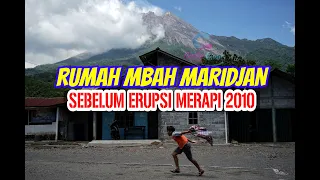 RUMAH MBAH MARIDJAN
SEBELUM ERUPSI MERAPI 2010